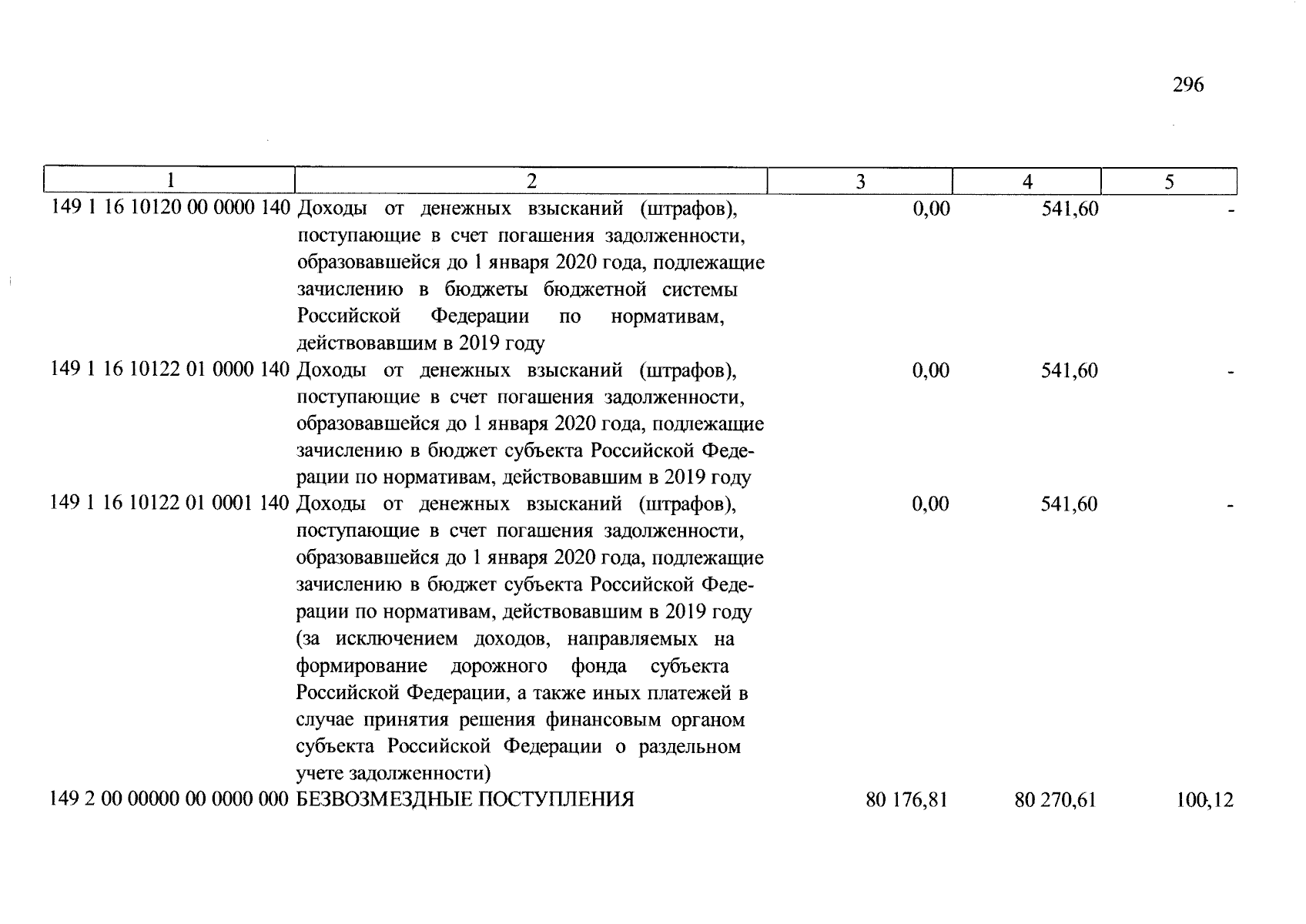 296

| 1 | 2 | 3 | 4 | 5 |
|---|---|---|---|---|
| 149 1 16 10120 00 0000 140 | Доходы от денежных взысканий (штрафов), поступающие в счет погашения задолженности, образовавшейся до 1 января 2020 года, подлежащие зачислению в бюджеты бюджетной системы Российской Федерации по нормативам, действовавшим в 2019 году | 0,00 | 541,60 | - |
| 149 1 16 10122 01 0000 140 | Доходы от денежных взысканий (штрафов), поступающие в счет погашения задолженности, образовавшейся до 1 января 2020 года, подлежащие зачислению в бюджет субъекта Российской Федерации по нормативам, действовавшим в 2019 году | 0,00 | 541,60 | - |
| 149 1 16 10122 01 0001 140 | Доходы от денежных взысканий (штрафов), поступающие в счет погашения задолженности, образовавшейся до 1 января 2020 года, подлежащие зачислению в бюджет субъекта Российской Федерации по нормативам, действовавшим в 2019 году (за исключением доходов, направляемых на формирование дорожного фонда субъекта Российской Федерации, а также иных платежей в случае принятия решения финансовым органом субъекта Российской Федерации о раздельном учете задолженности) | 0,00 | 541,60 | - |
| 149 2 00 00000 00 0000 000 | БЕЗВОЗМЕЗДНЫЕ ПОСТУПЛЕНИЯ | 80 176,81 | 80 270,61 | 100,12 |